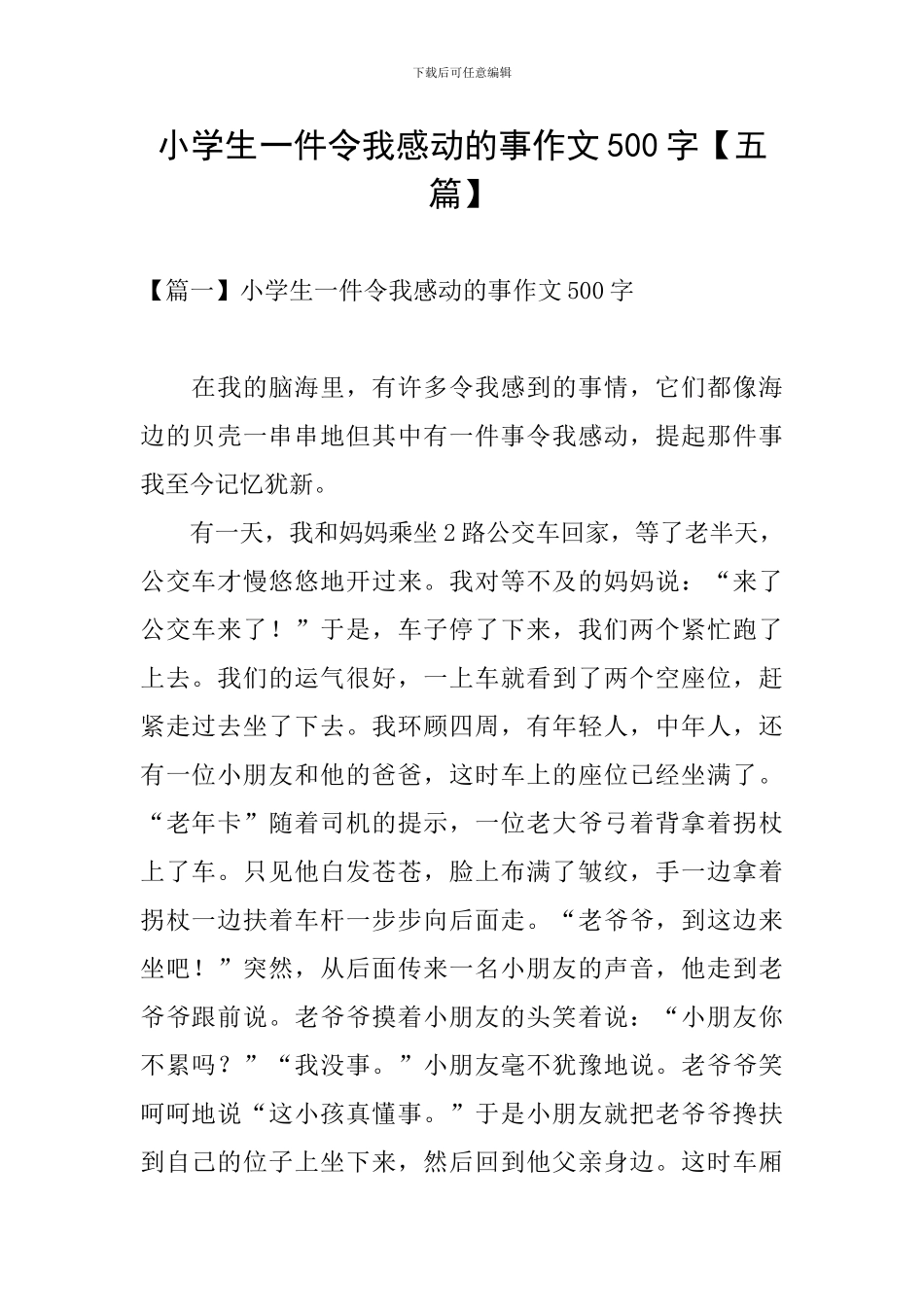 下载后可任意编辑

小学生一件令我感动的事作文500字【五篇】

【篇一】小学生一件令我感动的事作文500字

在我的脑海里，有许多令我感到的事情，它们都像海边的贝壳一串串地但其中有一件事令我感动，提起那件事我至今记忆犹新。

有一天，我和妈妈乘坐2路公交车回家，等了老半天，公交车才慢悠悠地开过来。我对等不及的妈妈说：“来了公交车来了！”于是，车子停了下来，我们两个紧忙跑了上去。我们的运气很好，一上车就看到了两个空座位，赶紧走过去坐了下去。我环顾四周，有年轻人，中年人，还有一位小朋友和他的爸爸，这时车上的座位已经坐满了。“老年卡”随着司机的提示，一位老大爷弓着背拿着拐杖上了车。只见他白发苍苍，脸上布满了皱纹，手一边拿着拐杖一边扶着车杆一步步向后面走。“老爷爷，到这边来坐吧！”突然，从后面传来一名小朋友的声音，他走到老爷爷跟前说。老爷爷摸着小朋友的头笑着说：“小朋友你不累吗？”“我没事。”小朋友毫不犹豫地说。老爷爷笑呵呵地说“这小孩真懂事。”于是小朋友就把老爷爷搀扶到自己的位子上坐下来，然后回到他父亲身边。这时车厢